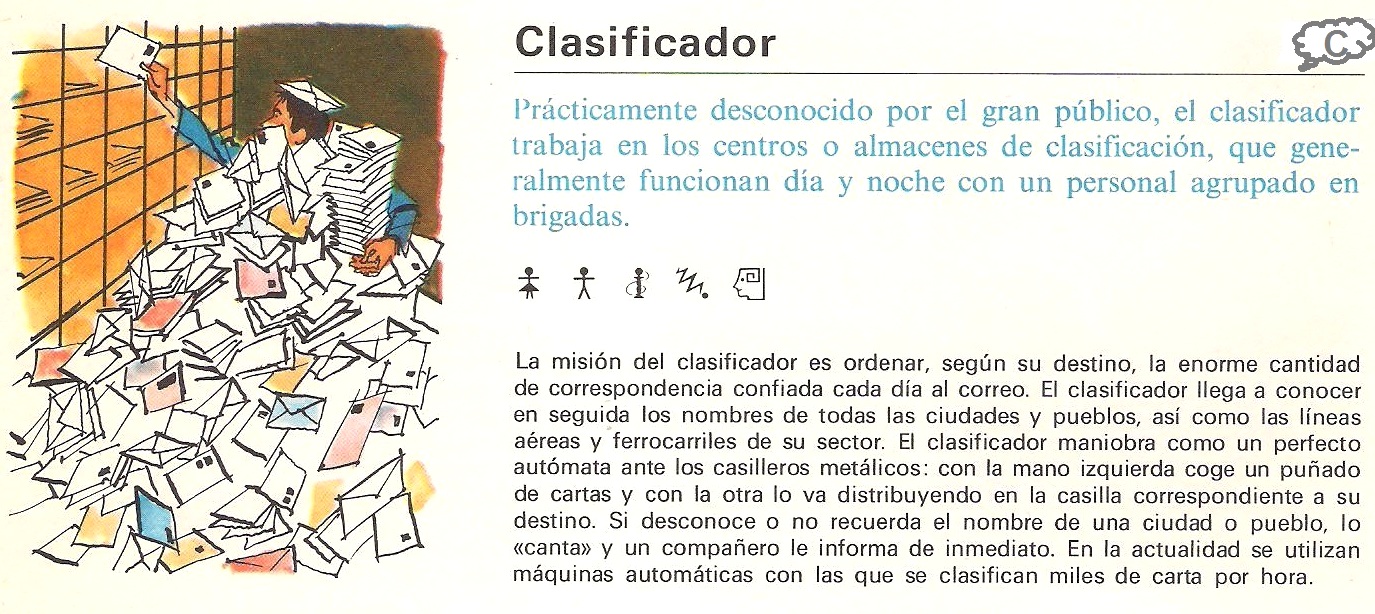 Clasificador

C

Prácticamente desconocido por el gran público, el clasificador trabaja en los centros o almacenes de clasificación, que generalmente funcionan día y noche con un personal agrupado en brigadas.

La misión del clasificador es ordenar, según su destino, la enorme cantidad de correspondencia confiada cada día al correo. El clasificador llega a conocer en seguida los nombres de todas las ciudades y pueblos, así como las líneas aéreas y ferrocarriles de su sector. El clasificador maniobra como un perfecto autómata ante los casilleros metálicos: con la mano izquierda coge un puñado de cartas y con la otra lo va distribuyendo en la casilla correspondiente a su destino. Si desconoce o no recuerda el nombre de una ciudad o pueblo, lo «canta» y un compañero le informa de inmediato. En la actualidad se utilizan máquinas automáticas con las que se clasifican miles de carta por hora.